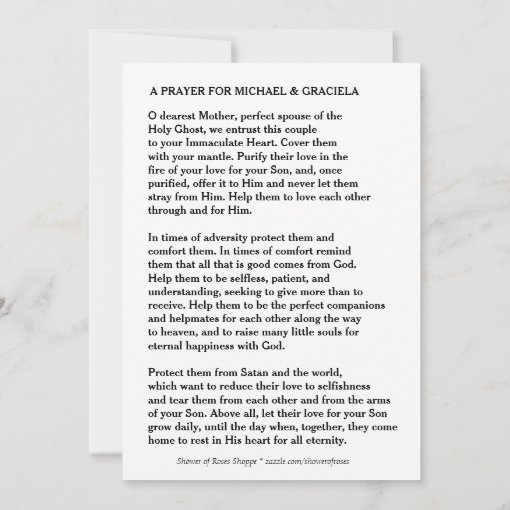 A PRAYER FOR MICHAEL & GRACIELA

O dearest Mother, perfect spouse of the Holy Ghost, we entrust this couple to your Immaculate Heart. Cover them with your mantle. Purify their love in the fire of your love for your Son, and, once purified, offer it to Him and never let them stray from Him. Help them to love each other through and for Him.

In times of adversity protect them and comfort them. In times of comfort remind them that all that is good comes from God. Help them to be selfless, patient, and understanding, seeking to give more than to receive. Help them to be the perfect companions and helpmates for each other along the way to heaven, and to raise many little souls for eternal happiness with God.

Protect them from Satan and the world, which want to reduce their love to selfishness and tear them from each other and from the arms of your Son. Above all, let their love for your Son grow daily, until the day when, together, they come home to rest in His heart for all eternity.

Shower of Roses Shoppe * zazzle.com/showerofroses